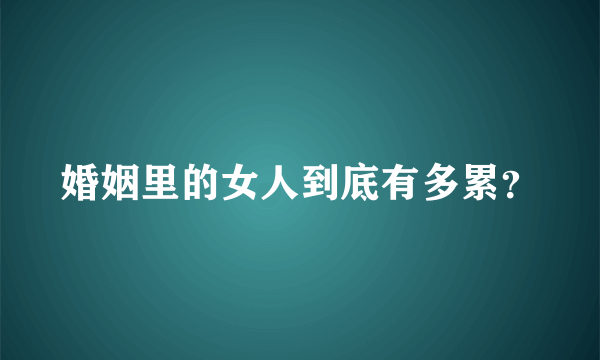 婚姻里的女人到底有多累?